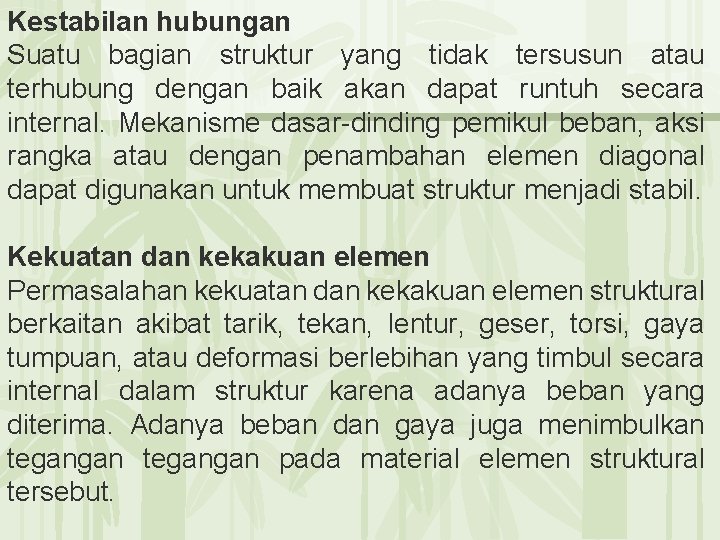 Kestabilan hubungan
Suatu bagian struktur yang tidak tersusun atau terhubung dengan baik akan dapat runtuh secara internal. Mekanisme dasar-dinding pemikul beban, aksi rangka atau dengan penambahan elemen diagonal dapat digunakan untuk membuat struktur menjadi stabil.

Kekuatan dan kekakuan elemen
Permasalahan kekuatan dan kekakuan elemen struktural berkaitan akibat tarik, tekan, lentur, geser, torsi, gaya tumpuan, atau deformasi berlebihan yang timbul secara internal dalam struktur karena adanya beban yang diterima. Adanya beban dan gaya juga menimbulkan tegangan tegangan pada material elemen struktural tersebut.